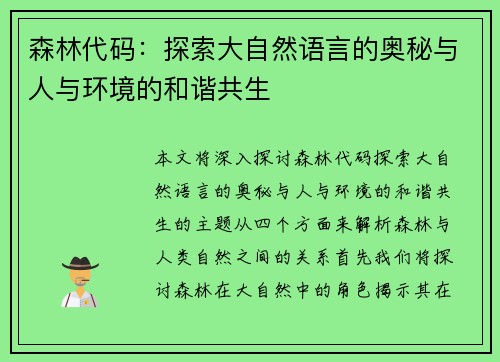 森林代码：探索大自然语言的奥秘与人与环境的和谐共生

本文将深入探讨森林代码探索大自然语言的奥秘与人与环境的和谐共生的主题从四个方面来解析森林与人类自然之间的关系首先我们将探讨森林在大自然中的角色揭示其在